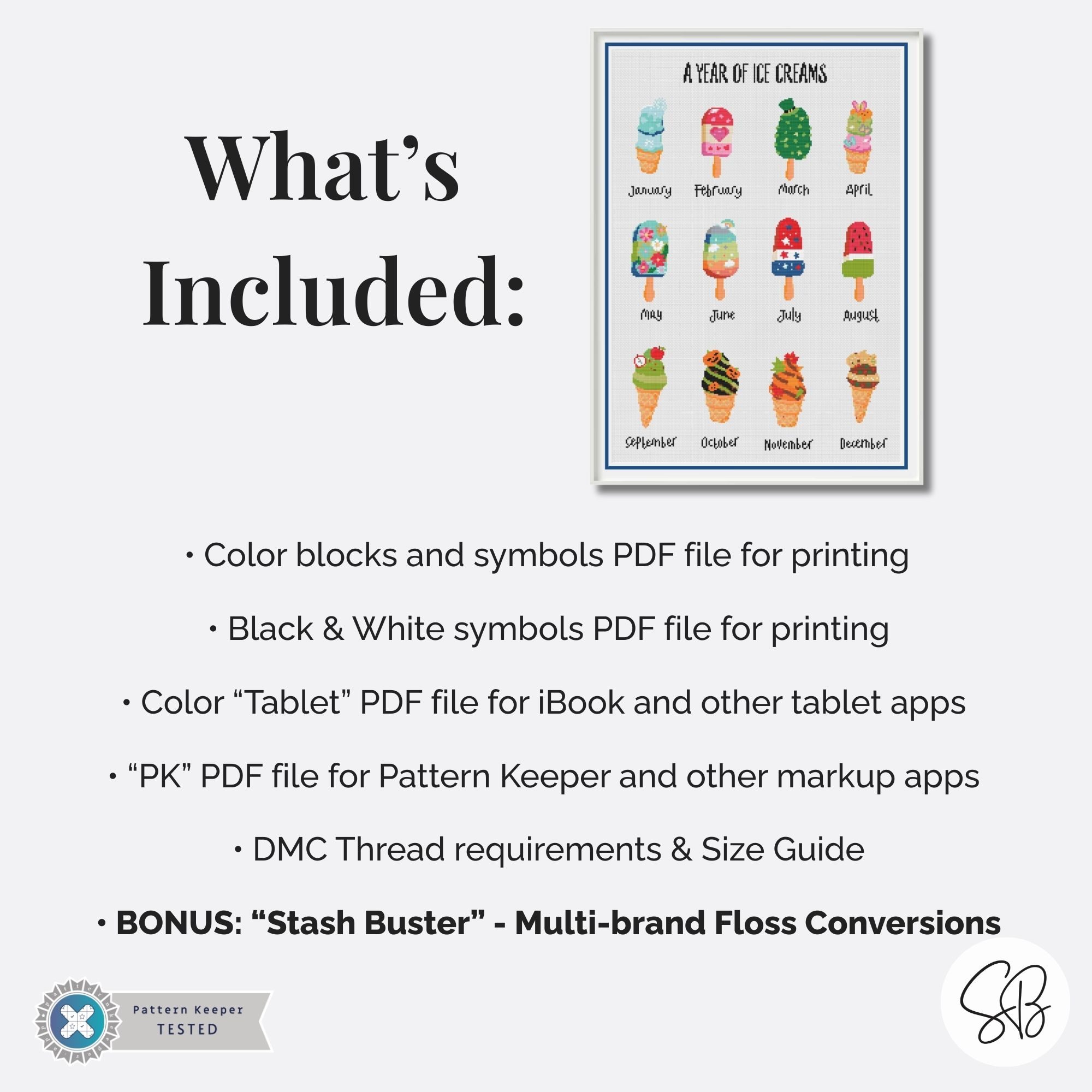 What's Included:

A YEAR OF ICE CREAMS

January February March April

May June July August

September October November December

• Color blocks and symbols PDF file for printing

• Black & White symbols PDF file for printing

• Color "Tablet" PDF file for iBook and other tablet apps

• "PK" PDF file for Pattern Keeper and other markup apps

• DMC Thread requirements & Size Guide

• BONUS: "Stash Buster" - Multi-brand Floss Conversions

Pattern Keeper
TESTED

SB